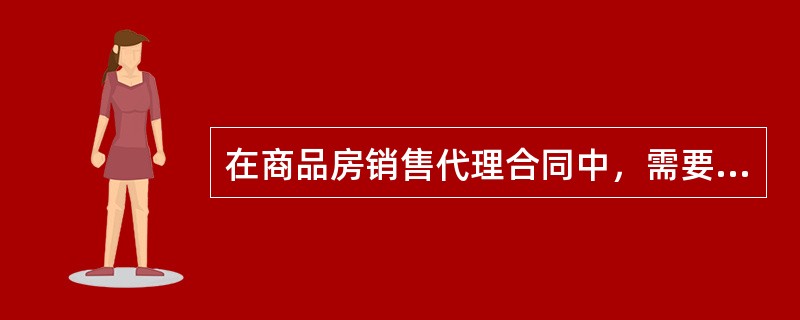 在商品房销售代理合同中，需要...